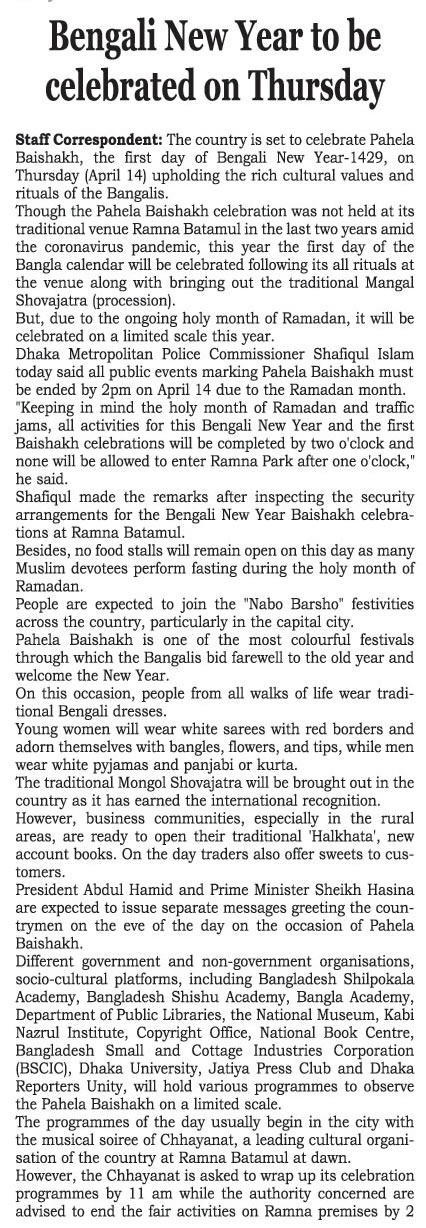 Bengali New Year to be celebrated on Thursday

Staff Correspondent: The country is set to celebrate Pahela Baishakh, the first day of Bengali New Year-1429, on Thursday (April 14) upholding the rich cultural values and rituals of the Bangalis.

Though the Pahela Baishakh celebration was not held at its traditional venue Ramna Batamul in the last two years amid the coronavirus pandemic, this year the first day of the Bangla calendar will be celebrated following its all rituals at the venue along with bringing out the traditional Mangal Shovajatra (procession).

But, due to the ongoing holy month of Ramadan, it will be celebrated on a limited scale this year.

Dhaka Metropolitan Police Commissioner Shafiqul Islam today said all public events marking Pahela Baishakh must be ended by 2pm on April 14 due to the Ramadan month.

"Keeping in mind the holy month of Ramadan and traffic jams, all activities for this Bengali New Year and the first Baishakh celebrations will be completed by two o'clock and none will be allowed to enter Ramna Park after one o'clock," he said.

Shafiqul made the remarks after inspecting the security arrangements for the Bengali New Year Baishakh celebrations at Ramna Batamul.

Besides, no food stalls will remain open on this day as many Muslim devotees perform fasting during the holy month of Ramadan.

People are expected to join the "Nabo Barsho" festivities across the country, particularly in the capital city.

Pahela Baishakh is one of the most colourful festivals through which the Bangalis bid farewell to the old year and welcome the New Year.

On this occasion, people from all walks of life wear traditional Bengali dresses.

Young women will wear white sarees with red borders and adorn themselves with bangles, flowers, and tips, while men wear white pyjamas and panjabi or kurta.

The traditional Mongol Shovajatra will be brought out in the country as it has earned the international recognition.

However, business communities, especially in the rural areas, are ready to open their traditional 'Halkhata', new account books. On the day traders also offer sweets to customers.

President Abdul Hamid and Prime Minister Sheikh Hasina are expected to issue separate messages greeting the countrymen on the eve of the day on the occasion of Pahela Baishakh.

Different government and non-government organisations, socio-cultural platforms, including Bangladesh Shilpokala Academy, Bangladesh Shishu Academy, Bangla Academy, Department of Public Libraries, the National Museum, Kabi Nazrul Institute, Copyright Office, National Book Centre, Bangladesh Small and Cottage Industries Corporation (BSCIC), Dhaka University, Jatiya Press Club and Dhaka Reporters Unity, will hold various programmes to observe the Pahela Baishakh on a limited scale.

The programmes of the day usually begin in the city with the musical soiree of Chhayanat, a leading cultural organisation of the country at Ramna Batamul at dawn.

However, the Chhayanat is asked to wrap up its celebration programmes by 11 am while the authority concerned are advised to end the fair activities on Ramna premises by 2